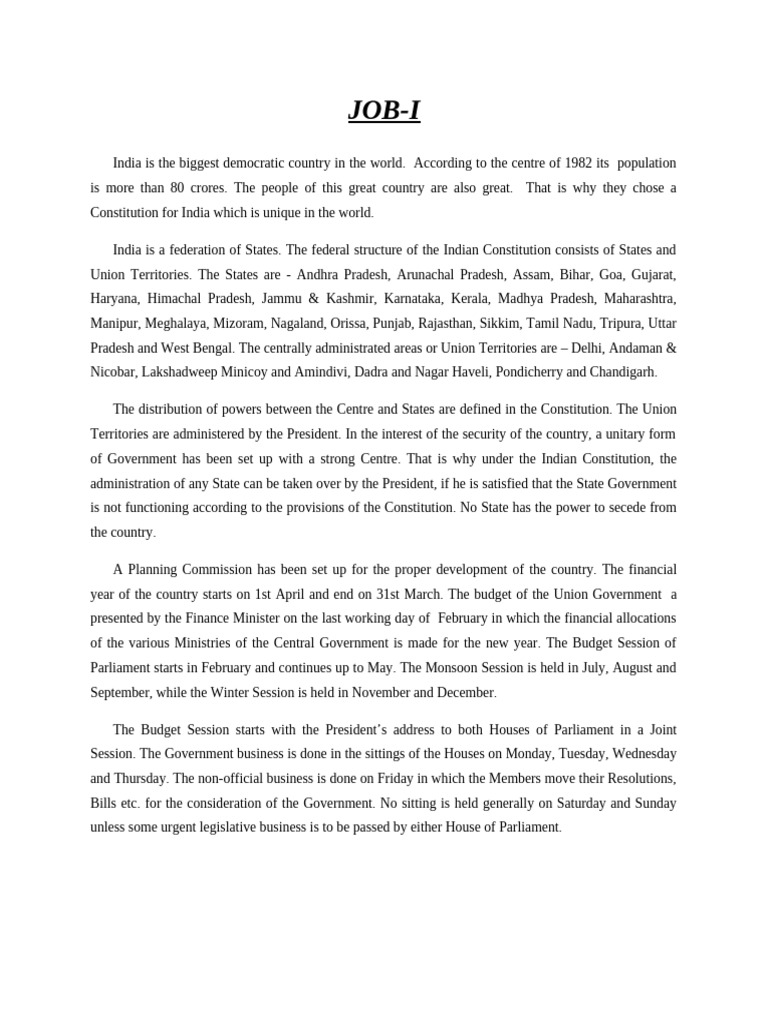 JOB-I

India is the biggest democratic country in the world. According to the centre of 1982 its population is more than 80 crores. The people of this great country are also great. That is why they chose a Constitution for India which is unique in the world.

India is a federation of States. The federal structure of the Indian Constitution consists of States and Union Territories. The States are - Andhra Pradesh, Arunachal Pradesh, Assam, Bihar, Goa, Gujarat, Haryana, Himachal Pradesh, Jammu & Kashmir, Karnataka, Kerala, Madhya Pradesh, Maharashtra, Manipur, Meghalaya, Mizoram, Nagaland, Orissa, Punjab, Rajasthan, Sikkim, Tamil Nadu, Tripura, Uttar Pradesh and West Bengal. The centrally administrated areas or Union Territories are – Delhi, Andaman & Nicobar, Lakshadweep Minicoy and Amindivi, Dadra and Nagar Haveli, Pondicherry and Chandigarh.

The distribution of powers between the Centre and States are defined in the Constitution. The Union Territories are administered by the President. In the interest of the security of the country, a unitary form of Government has been set up with a strong Centre. That is why under the Indian Constitution, the administration of any State can be taken over by the President, if he is satisfied that the State Government is not functioning according to the provisions of the Constitution. No State has the power to secede from the country.

A Planning Commission has been set up for the proper development of the country. The financial year of the country starts on 1st April and end on 31st March. The budget of the Union Government a presented by the Finance Minister on the last working day of February in which the financial allocations of the various Ministries of the Central Government is made for the new year. The Budget Session of Parliament starts in February and continues up to May. The Monsoon Session is held in July, August and September, while the Winter Session is held in November and December.

The Budget Session starts with the President's address to both Houses of Parliament in a Joint Session. The Government business is done in the sittings of the Houses on Monday, Tuesday, Wednesday and Thursday. The non-official business is done on Friday in which the Members move their Resolutions, Bills etc. for the consideration of the Government. No sitting is held generally on Saturday and Sunday unless some urgent legislative business is to be passed by either House of Parliament.